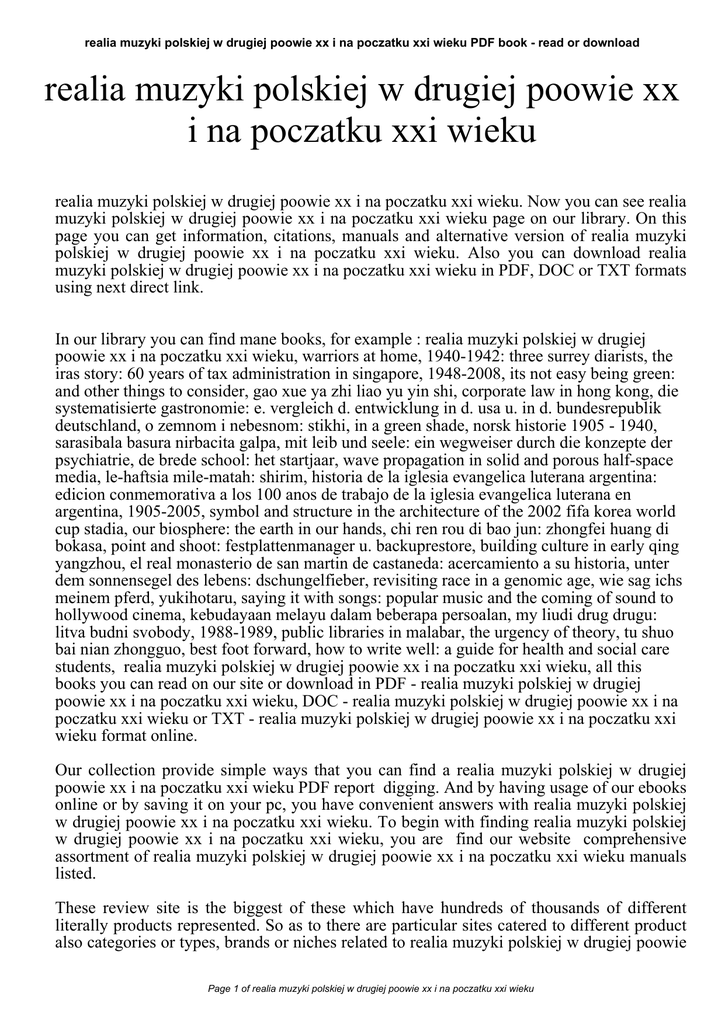 realia muzyki polskiej w drugiej poowie xx i na poczatku xxi wieku PDF book - read or download

realia muzyki polskiej w drugiej poowie xx i na poczatku xxi wieku

realia muzyki polskiej w drugiej poowie xx i na poczatku xxi wieku. Now you can see realia muzyki polskiej w drugiej poowie xx i na poczatku xxi wieku page on our library. On this page you can get information, citations, manuals and alternative version of realia muzyki polskiej w drugiej poowie xx i na poczatku xxi wieku. Also you can download realia muzyki polskiej w drugiej poowie xx i na poczatku xxi wieku in PDF, DOC or TXT formats using next direct link.

In our library you can find mane books, for example : realia muzyki polskiej w drugiej poowie xx i na poczatku xxi wieku, warriors at home, 1940-1942: three surrey diarists, the iras story: 60 years of tax administration in singapore, 1948-2008, its not easy being green: and other things to consider, gao xue ya zhi liao yu yin shi, corporate law in hong kong, die systematisierte gastronomie: e. vergleich d. entwicklung in d. usa u. in d. bundesrepublik deutschland, o zemnom i nebesnom: stikhi, in a green shade, norsk historie 1905 - 1940, sarasibala basura nirbacita galpa, mit leib und seele: ein wegweiser durch die konzepte der psychiatrie, de brede school: het startjaar, wave propagation in solid and porous half-space media, le-haftsia mile-matah: shirim, historia de la iglesia evangelica luterana argentina: edicion conmemorativa a los 100 anos de trabajo de la iglesia evangelica luterana en argentina, 1905-2005, symbol and structure in the architecture of the 2002 fifa korea world cup stadia, our biosphere: the earth in our hands, chi ren rou di bao jun: zhongfei huang di bokasa, point and shoot: festplattenmanager u. backuprestore, building culture in early qing yangzhou, el real monasterio de san martin de castaneda: acercamiento a su historia, unter dem sonnensegel des lebens: dschungelfieber, revisiting race in a genomic age, wie sag ichs meinem pferd, yukihotaru, saying it with songs: popular music and the coming of sound to hollywood cinema, kebudayaan melayu dalam beberapa persoalan, my liudi drug drugu: litva budni svobody, 1988-1989, public libraries in malabar, the urgency of theory, tu shuo bai nian zhongguo, best foot forward, how to write well: a guide for health and social care students, realia muzyki polskiej w drugiej poowie xx i na poczatku xxi wieku, all this books you can read on our site or download in PDF - realia muzyki polskiej w drugiej poowie xx i na poczatku xxi wieku, DOC - realia muzyki polskiej w drugiej poowie xx i na poczatku xxi wieku or TXT - realia muzyki polskiej w drugiej poowie xx i na poczatku xxi wieku format online.

Our collection provide simple ways that you can find a realia muzyki polskiej w drugiej poowie xx i na poczatku xxi wieku PDF report digging. And by having usage of our ebooks online or by saving it on your pc, you have convenient answers with realia muzyki polskiej w drugiej poowie xx i na poczatku xxi wieku. To begin with finding realia muzyki polskiej w drugiej poowie xx i na poczatku xxi wieku, you are find our website comprehensive assortment of realia muzyki polskiej w drugiej poowie xx i na poczatku xxi wieku manuals listed.

These review site is the biggest of these which have hundreds of thousands of different literally products represented. So as to there are particular sites catered to different product also categories or types, brands or niches related to realia muzyki polskiej w drugiej poowie

Page 1 of realia muzyki polskiej w drugiej poowie xx i na poczatku xxi wieku